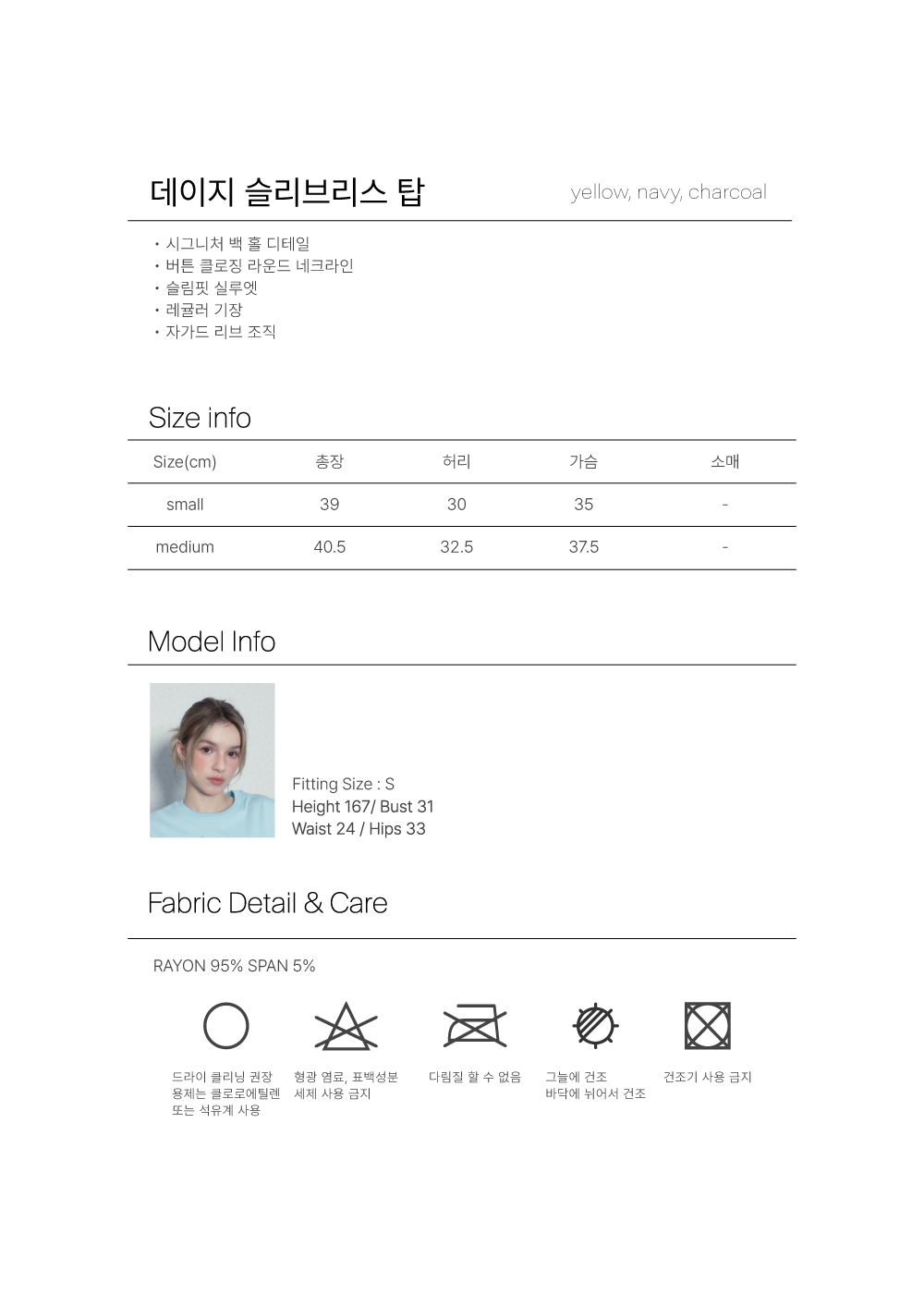 데이지 슬리브리스 탑

yellow, navy, charcoal

• 시그니처 백 홀 디테일
• 버튼 클로징 라운드 네크라인
• 슬림핏 실루엣
• 레귤러 기장
• 자가드 리브 조직

Size info

| Size(cm) | 총장 | 허리 | 가슴 | 소매 |
|---|---|---|---|---|
| small | 39 | 30 | 35 | - |
| medium | 40.5 | 32.5 | 37.5 | - |

Model Info

Fitting Size : S
Height 167/ Bust 31
Waist 24 / Hips 33

Fabric Detail & Care

RAYON 95% SPAN 5%

드라이 클리닝 권장
용제는 클로로에틸렌
또는 석유계 사용

형광 염료, 표백성분
세제 사용 금지

다림질 할 수 없음

그늘에 건조
바닥에 뉘어서 건조

건조기 사용 금지